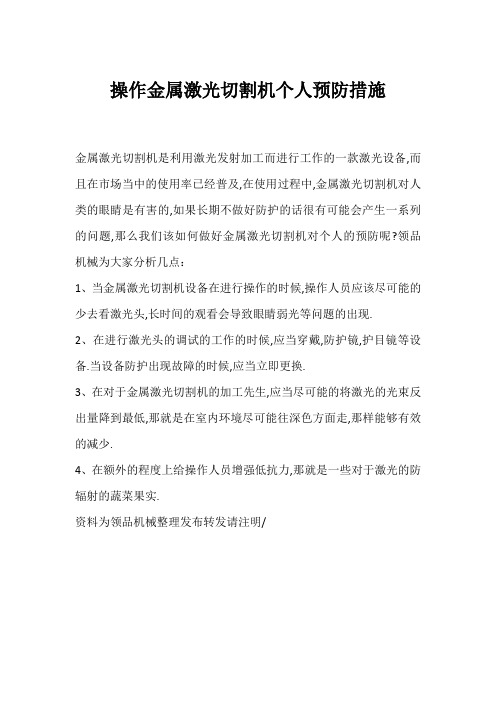 操作金属激光切割机个人预防措施

金属激光切割机是利用激光发射加工而进行工作的一款激光设备,而且在市场当中的使用率已经普及,在使用过程中,金属激光切割机对人类的眼睛是有害的,如果长期不做好防护的话很有可能会产生一系列的问题,那么我们该如何做好金属激光切割机对个人的预防呢?领品机械为大家分析几点:

1、当金属激光切割机设备在进行操作的时候,操作人员应该尽可能的少去看激光头,长时间的观看会导致眼睛弱光等问题的出现.

2、在进行激光头的调试的工作的时候,应当穿戴,防护镜,护目镜等设备.当设备防护出现故障的时候,应当立即更换.

3、在对于金属激光切割机的加工先生,应当尽可能的将激光的光束反出量降到最低,那就是在室内环境尽可能往深色方面走,那样能够有效的减少.

4、在额外的程度上给操作人员增强低抗力,那就是一些对于激光的防辐射的蔬菜果实.

资料为领品机械整理发布转发请注明/